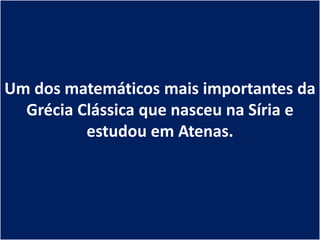 Um dos matemáticos mais importantes da Grécia Clássica que nasceu na Síria e estudou em Atenas.